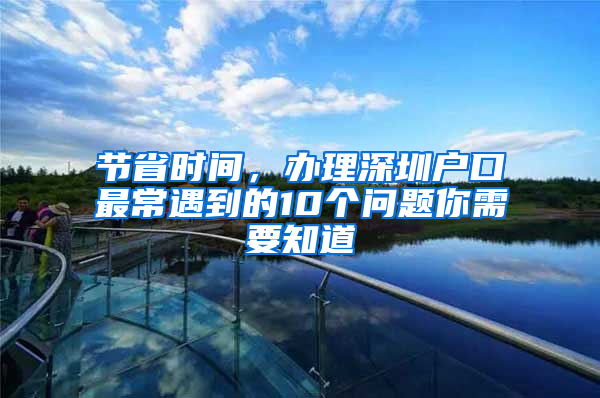 节省时间，办理深圳户口最常遇到的10个问题你需要知道